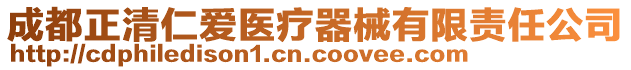 成都正清仁爱医疗器械有限责任公司
http://cdphiledison1.cn.coovee.com